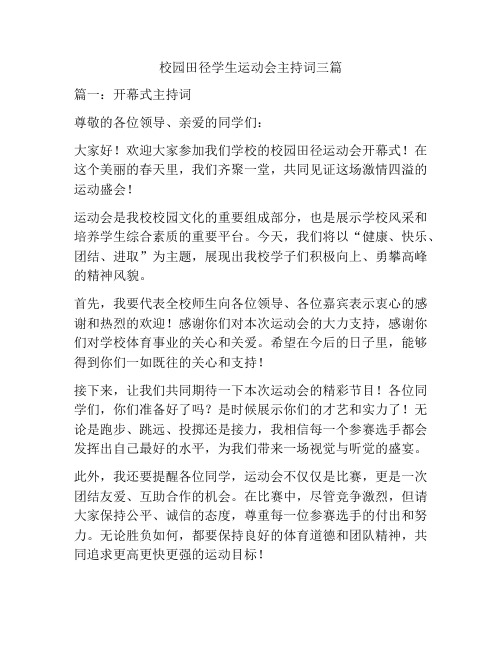 校园田径学生运动会主持词三篇

篇一：开幕式主持词

尊敬的各位领导、亲爱的同学们：

大家好！欢迎大家参加我们学校的校园田径运动会开幕式！在这个美丽的春天里，我们齐聚一堂，共同见证这场激情四溢的运动盛会！

运动会是我校校园文化的重要组成部分，也是展示学校风采和培养学生综合素质的重要平台。今天，我们将以“健康、快乐、团结、进取”为主题，展现出我校学子们积极向上、勇攀高峰的精神风貌。

首先，我要代表全校师生向各位领导、各位嘉宾表示衷心的感谢和热烈的欢迎！感谢你们对本次运动会的大力支持，感谢你们对学校体育事业的关心和关爱。希望在今后的日子里，能够得到你们一如既往的关心和支持！

接下来，让我们共同期待一下本次运动会的精彩节目！各位同学们，你们准备好了吗？是时候展示你们的才艺和实力了！无论是跑步、跳远、投掷还是接力，我相信每一个参赛选手都会发挥出自己最好的水平，为我们带来一场视觉与听觉的盛宴。

此外，我还要提醒各位同学，运动会不仅仅是比赛，更是一次团结友爱、互助合作的机会。在比赛中，尽管竞争激烈，但请大家保持公平、诚信的态度，尊重每一位参赛选手的付出和努力。无论胜负如何，都要保持良好的体育道德和团队精神，共同追求更高更快更强的运动目标！